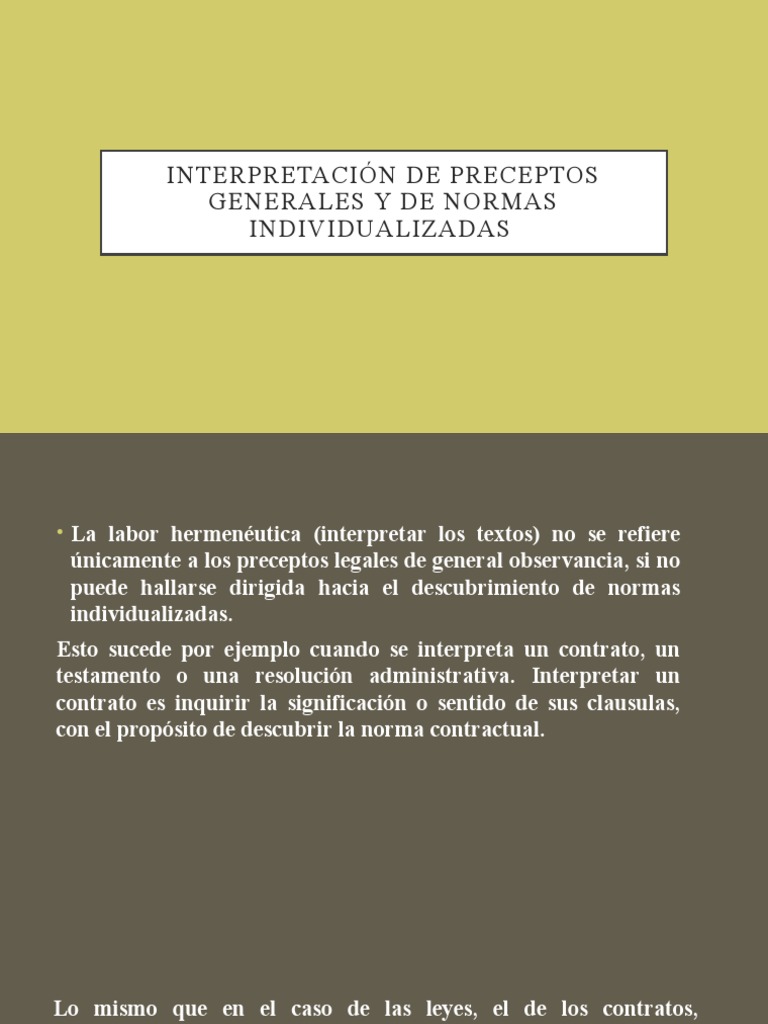 INTERPRETACIÓN DE PRECEPTOS GENERALES Y DE NORMAS INDIVIDUALIZADAS

• La labor hermenéutica (interpretar los textos) no se refiere únicamente a los preceptos legales de general observancia, si no puede hallarse dirigida hacia el descubrimiento de normas individualizadas.

Esto sucede por ejemplo cuando se interpreta un contrato, un testamento o una resolución administrativa. Interpretar un contrato es inquirir la significación o sentido de sus clausulas, con el propósito de descubrir la norma contractual.

Lo mismo que en el caso de las leyes, el de los contratos,